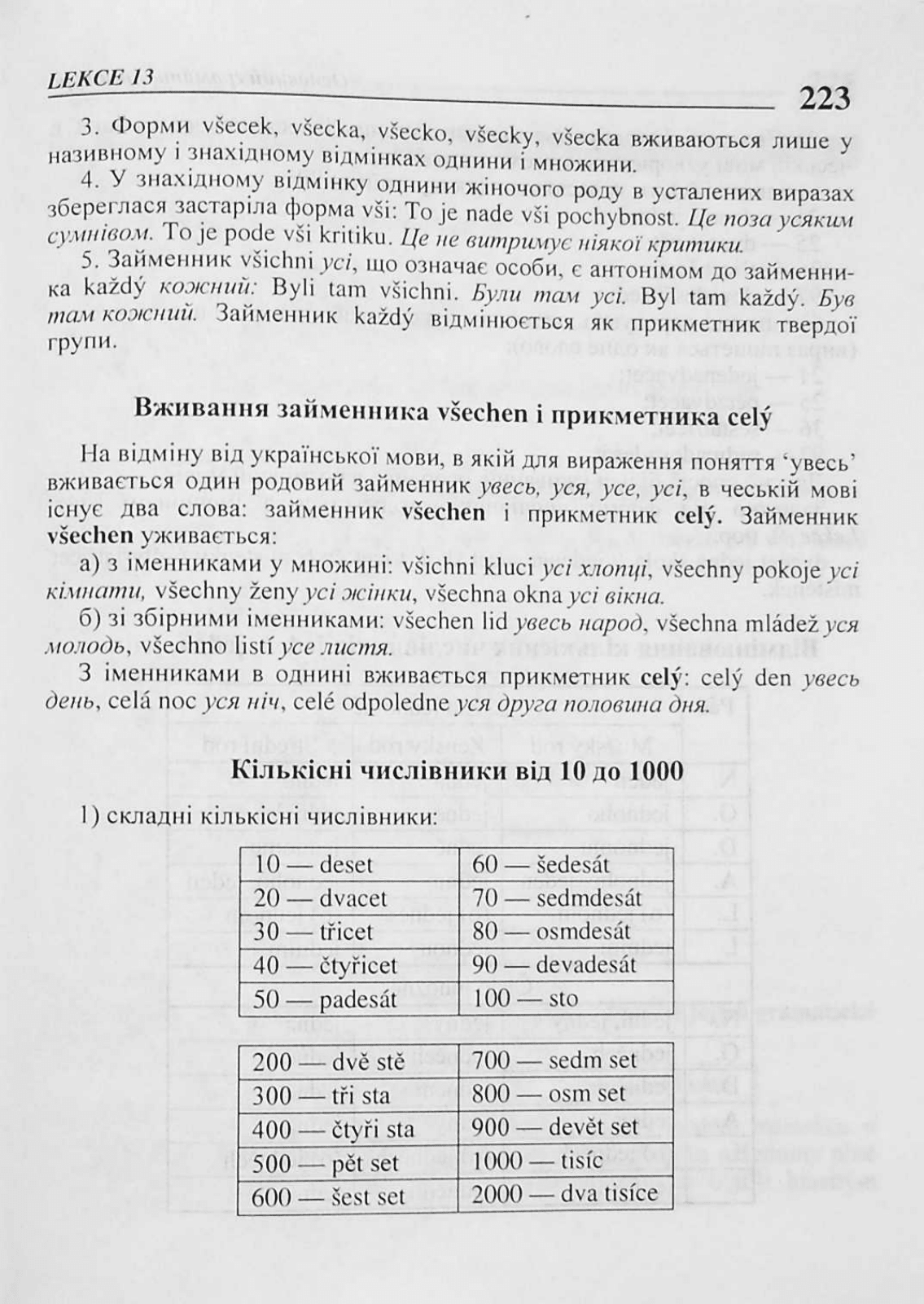 LEKCE 13

223

3. Форми všecek, všecka, všecko, všecky, všecka вживаються лише у називному і знахідному відмінках однини і множини.

4. У знахідному відмінку однини жіночого роду в усталених виразах збереглася застаріла форма vši: To je nade vši pochybnost. Це поза усяким сумнівом. To je pode vši kritiku. Це не витримує ніякої критики.

5. Займенник všichni усі, що означає особи, є антонімом до займенника každý кожний: Byli tam všichni. Були там усі. Byl tam každý. Був там кожний. Займенник každý відмінюється як прикметник твердої групи.

Вживання займенника všechen і прикметника celý

На відміну від української мови, в якій для вираження поняття 'увесь' вживається один родовий займенник увесь, уся, усе, усі, в чеській мові існує два слова: займенник všechen і прикметник celý. Займенник všechen уживається:

а) з іменниками у множині: všichni kluci усі хлопці, všechny pokoje усі кімнати, všechny ženy усі жінки, všechna okna усі вікна.

б) зі збірними іменниками: všechen lid увесь народ, všechna mládež уся молодь, všechno listí усе листя.

З іменниками в однині вживається прикметник celý: celý den увесь день, celá noc уся ніч, celé odpoledne уся друга половина дня.

Кількісні числівники від 10 до 1000

1) складні кількісні числівники:

| 10 — deset | 60 — šedesát |
|---|---|
| 20 — dvacet | 70 — sedmdesát |
| 30 — třicet | 80 — osmdesát |
| 40 — čtyřicet | 90 — devadesát |
| 50 — padesát | 100 — sto |

| 200 — dvě stě | 700 — sedm set |
|---|---|
| 300 — tři sta | 800 — osm set |
| 400 — čtyři sta | 900 — devět set |
| 500 — pět set | 1000 — tisíc |
| 600 — šest set | 2000 — dva tisíce |